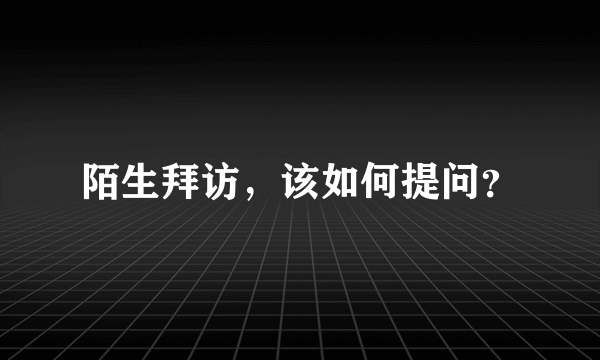 陌生拜访，该如何提问?